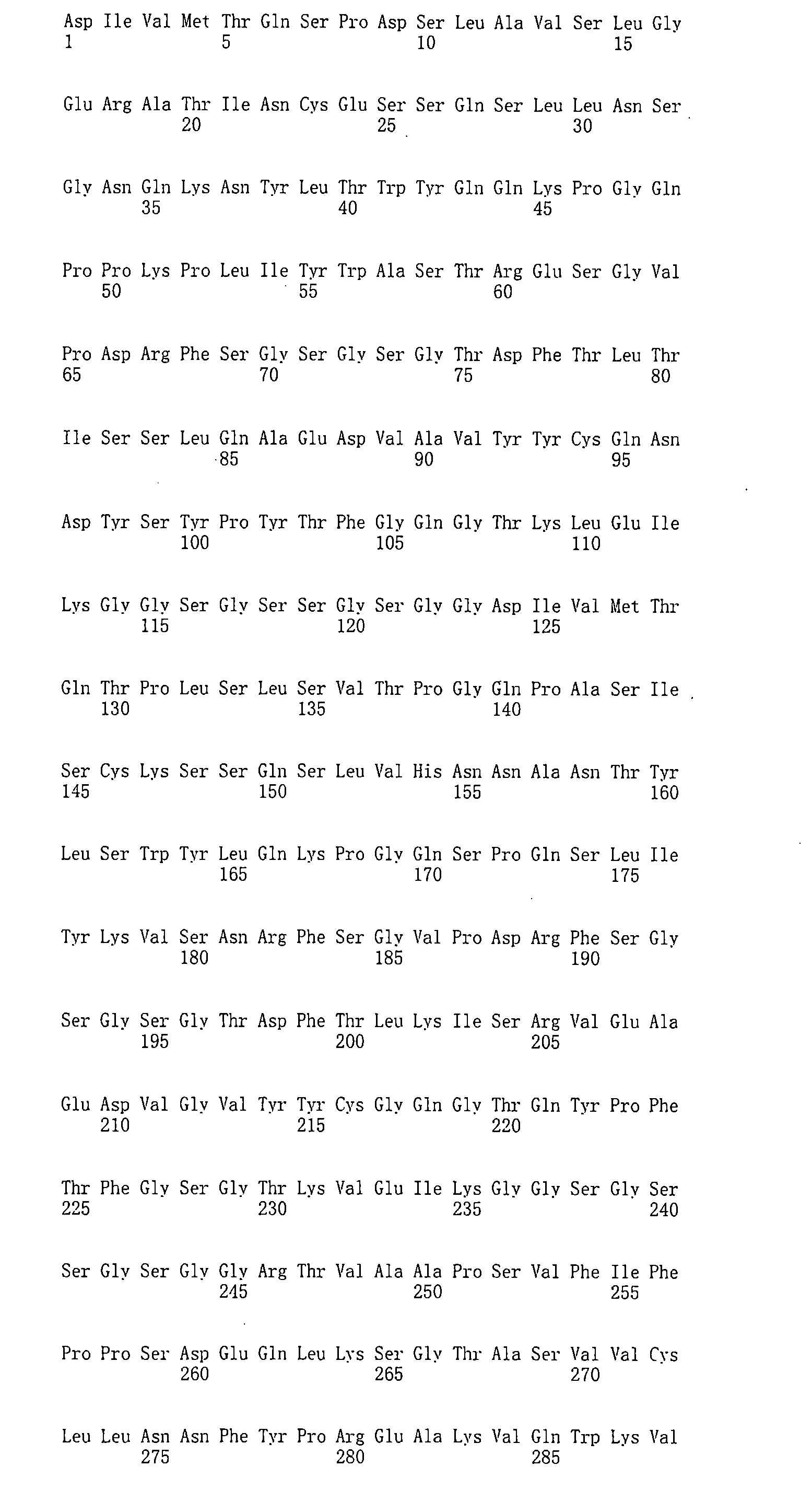 Asp Ile Val Met Thr Gln Ser Pro Asp Ser Leu Ala Val Ser Leu Gly
1 5 10 15

Glu Arg Ala Thr Ile Asn Cys Glu Ser Ser Gln Ser Leu Leu Asn Ser
20 25 30

Gly Asn Gln Lys Asn Tyr Leu Thr Trp Tyr Gln Gln Lys Pro Gly Gln
35 40 45

Pro Pro Lys Pro Leu Ile Tyr Trp Ala Ser Thr Arg Glu Ser Gly Val
50 55 60

Pro Asp Arg Phe Ser Gly Ser Gly Ser Gly Thr Asp Phe Thr Leu Thr
65 70 75 80

Ile Ser Ser Leu Gln Ala Glu Asp Val Ala Val Tyr Tyr Cys Gln Asn
85 90 95

Asp Tyr Ser Tyr Pro Tyr Thr Phe Gly Gln Gly Thr Lys Leu Glu Ile
100 105 110

Lys Gly Gly Ser Gly Ser Ser Gly Ser Gly Gly Asp Ile Val Met Thr
115 120 125

Gln Thr Pro Leu Ser Leu Ser Val Thr Pro Gly Gln Pro Ala Ser Ile
130 135 140

Ser Cys Lys Ser Ser Gln Ser Leu Val His Asn Asn Ala Asn Thr Tyr
145 150 155 160

Leu Ser Trp Tyr Leu Gln Lys Pro Gly Gln Ser Pro Gln Ser Leu Ile
165 170 175

Tyr Lys Val Ser Asn Arg Phe Ser Gly Val Pro Asp Arg Phe Ser Gly
180 185 190

Ser Gly Ser Gly Thr Asp Phe Thr Leu Lys Ile Ser Arg Val Glu Ala
195 200 205

Glu Asp Val Gly Val Tyr Tyr Cys Gly Gln Gly Thr Gln Tyr Pro Phe
210 215 220

Thr Phe Gly Ser Gly Thr Lys Val Glu Ile Lys Gly Gly Ser Gly Ser
225 230 235 240

Ser Gly Ser Gly Gly Arg Thr Val Ala Ala Pro Ser Val Phe Ile Phe
245 250 255

Pro Pro Ser Asp Glu Gln Leu Lys Ser Gly Thr Ala Ser Val Val Cys
260 265 270

Leu Leu Asn Asn Phe Tyr Pro Arg Glu Ala Lys Val Gln Trp Lys Val
275 280 285